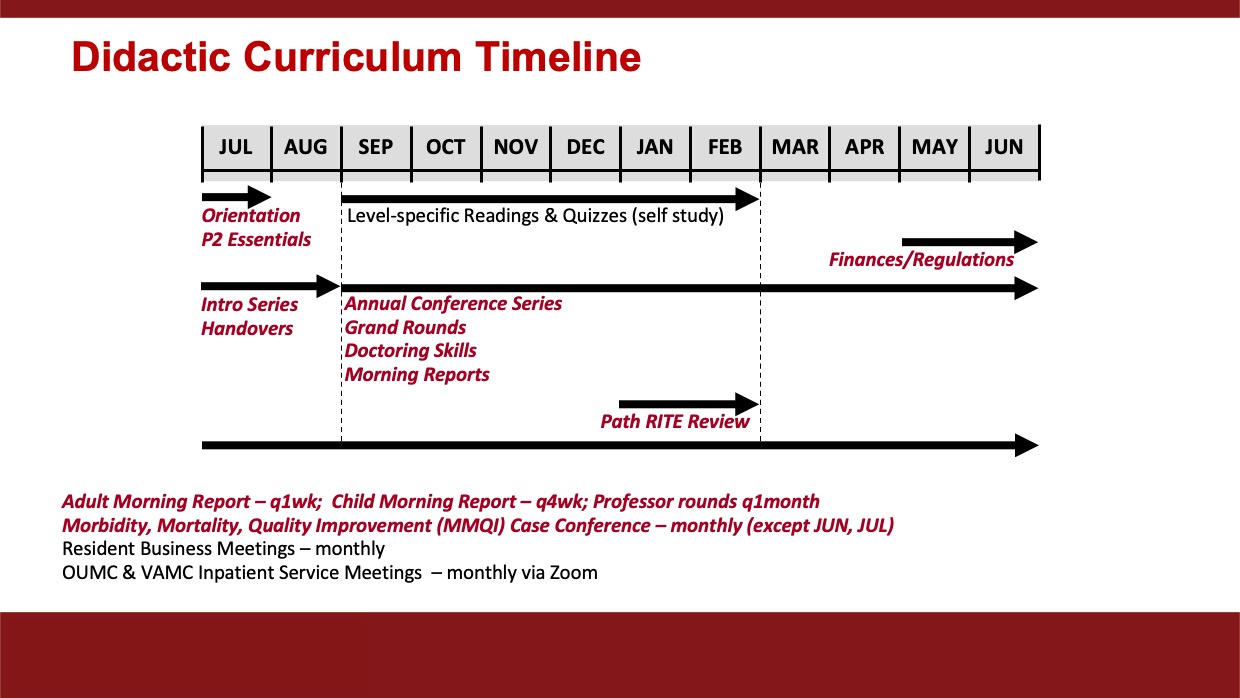 Didactic Curriculum Timeline

| JUL | AUG | SEP | OCT | NOV | DEC | JAN | FEB | MAR | APR | MAY | JUN |
|---|---|---|---|---|---|---|---|---|---|---|---|

Orientation
P2 Essentials

Level-specific Readings & Quizzes (self study)

Finances/Regulations

Intro Series
Handovers

Annual Conference Series
Grand Rounds
Doctoring Skills
Morning Reports

Path RITE Review

Adult Morning Report – q1wk; Child Morning Report – q4wk; Professor rounds q1month
Morbidity, Mortality, Quality Improvement (MMQI) Case Conference – monthly (except JUN, JUL)
Resident Business Meetings – monthly
OUMC & VAMC Inpatient Service Meetings – monthly via Zoom